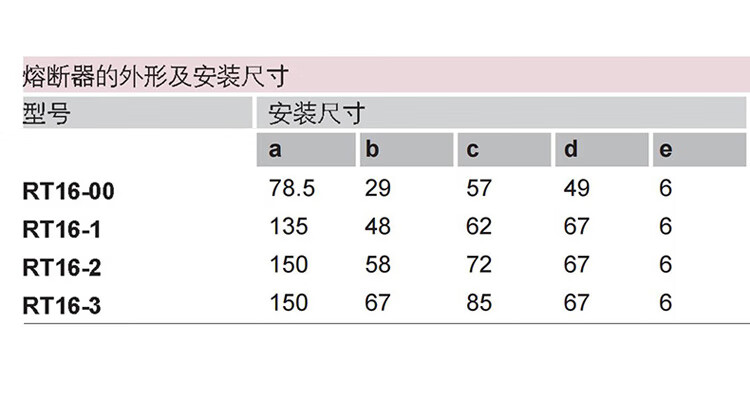 熔断器的外形及安装尺寸

| 型号 | 安装尺寸 | | | | |
|---|---|---|---|---|---|
| | a | b | c | d | e |
| RT16-00 | 78.5 | 29 | 57 | 49 | 6 |
| RT16-1 | 135 | 48 | 62 | 67 | 6 |
| RT16-2 | 150 | 58 | 72 | 67 | 6 |
| RT16-3 | 150 | 67 | 85 | 67 | 6 |